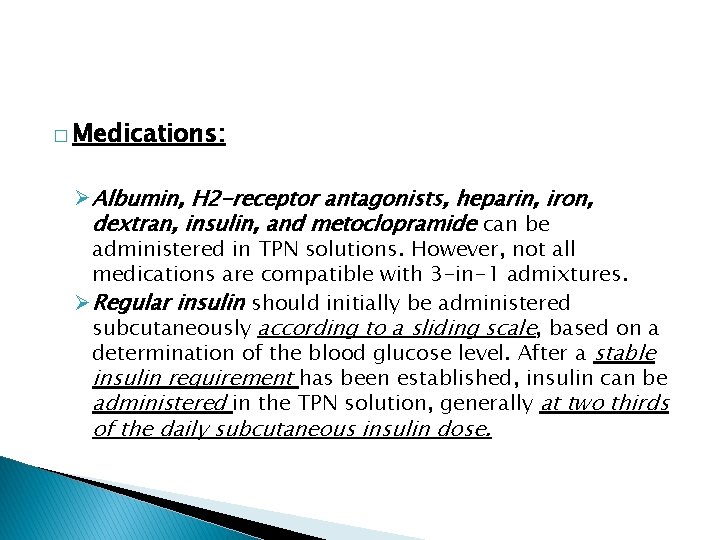 □ Medications:

➢ Albumin, H2-receptor antagonists, heparin, iron, dextran, insulin, and metoclopramide can be administered in TPN solutions. However, not all medications are compatible with 3-in-1 admixtures.

➢ Regular insulin should initially be administered subcutaneously according to a sliding scale, based on a determination of the blood glucose level. After a stable insulin requirement has been established, insulin can be administered in the TPN solution, generally at two thirds of the daily subcutaneous insulin dose.